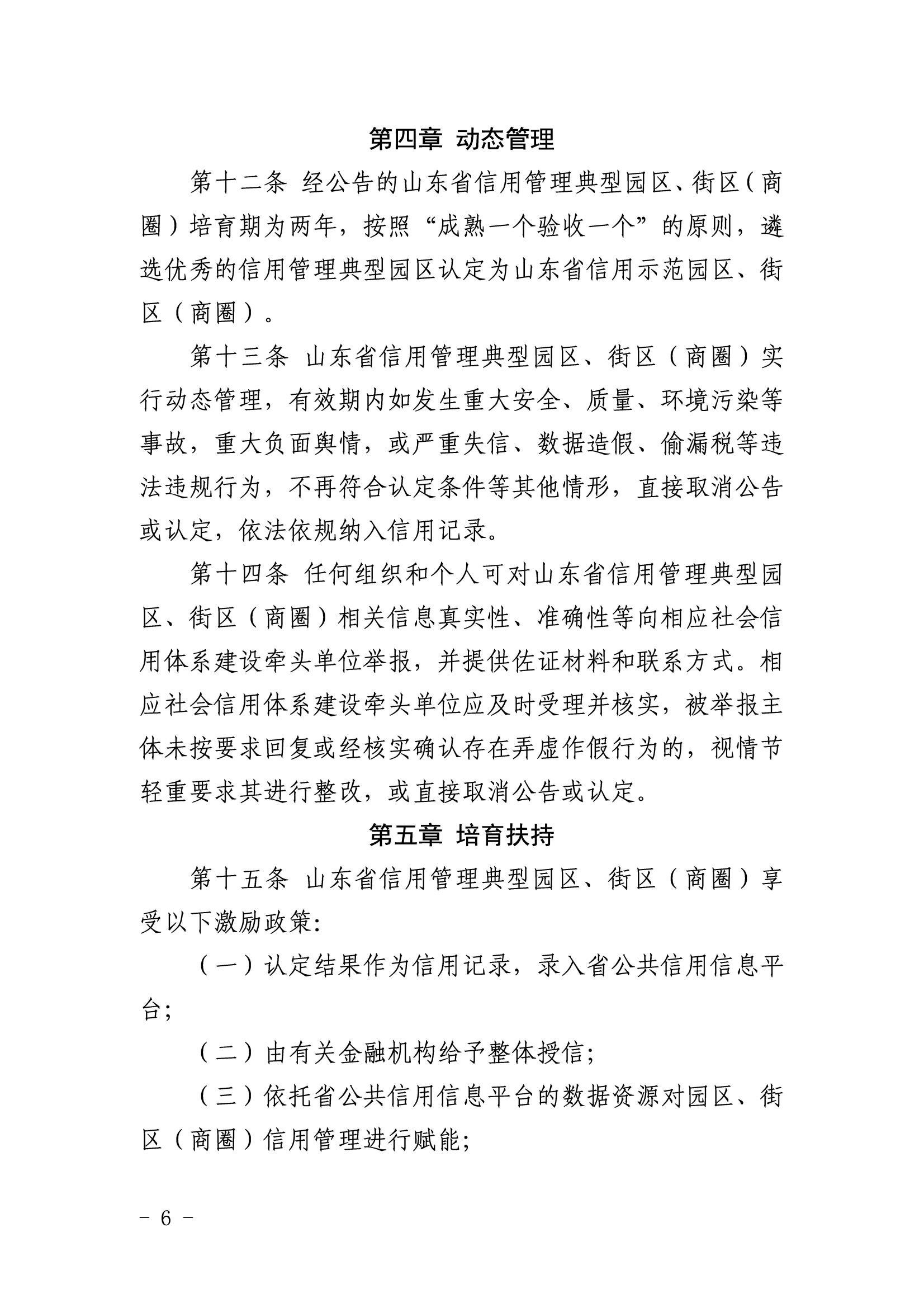 第四章 动态管理

第十二条 经公告的山东省信用管理典型园区、街区（商圈）培育期为两年，按照“成熟一个验收一个”的原则，遴选优秀的信用管理典型园区认定为山东省信用示范园区、街区（商圈）。

第十三条 山东省信用管理典型园区、街区（商圈）实行动态管理，有效期内如发生重大安全、质量、环境污染等事故，重大负面舆情，或严重失信、数据造假、偷漏税等违法违规行为，不再符合认定条件等其他情形，直接取消公告或认定，依法依规纳入信用记录。

第十四条 任何组织和个人可对山东省信用管理典型园区、街区（商圈）相关信息真实性、准确性等向相应社会信用体系建设牵头单位举报，并提供佐证材料和联系方式。相应社会信用体系建设牵头单位应及时受理并核实，被举报主体未按要求回复或经核实确认存在弄虚作假行为的，视情节轻重要求其进行整改，或直接取消公告或认定。

第五章 培育扶持

第十五条 山东省信用管理典型园区、街区（商圈）享受以下激励政策:

（一）认定结果作为信用记录，录入省公共信用信息平台;

（二）由有关金融机构给予整体授信;

（三）依托省公共信用信息平台的数据资源对园区、街区（商圈）信用管理进行赋能;

- 6 -